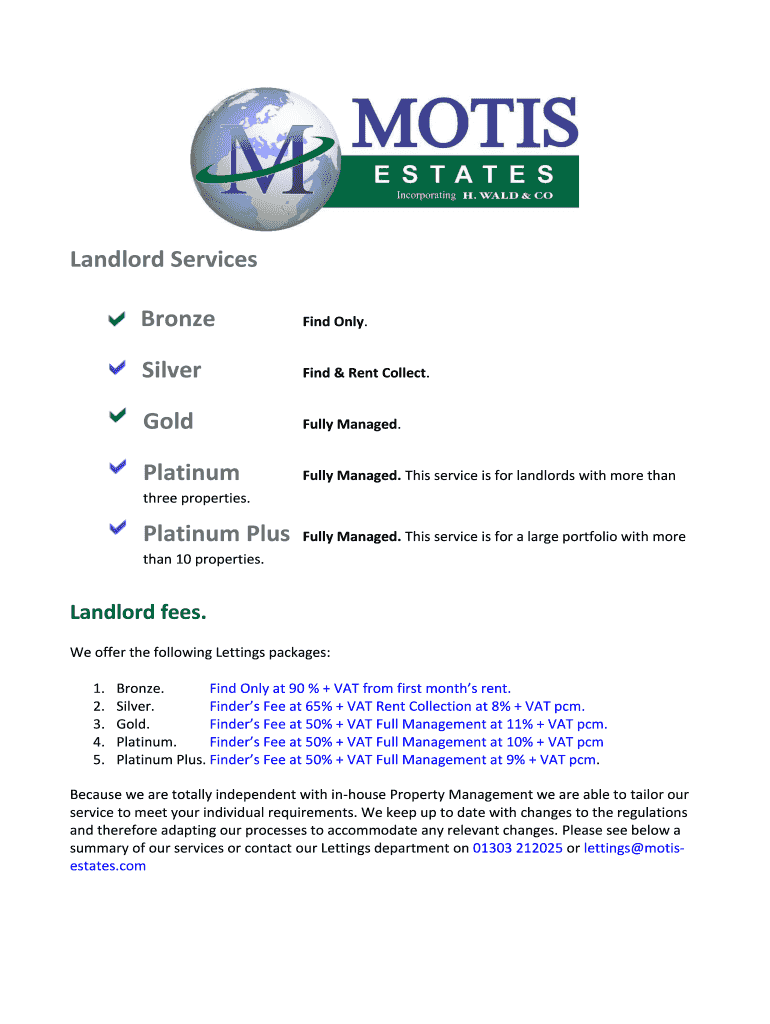 M MOTIS
ESTATES
Incorporating H. WALD & CO

Landlord Services

Bronze Find Only.

Silver Find & Rent Collect.

Gold Fully Managed.

Platinum Fully Managed. This service is for landlords with more than three properties.

Platinum Plus Fully Managed. This service is for a large portfolio with more than 10 properties.

Landlord fees.

We offer the following Lettings packages:

1. Bronze. Find Only at 90 % + VAT from first month's rent.
2. Silver. Finder's Fee at 65% + VAT Rent Collection at 8% + VAT pcm.
3. Gold. Finder's Fee at 50% + VAT Full Management at 11% + VAT pcm.
4. Platinum. Finder's Fee at 50% + VAT Full Management at 10% + VAT pcm
5. Platinum Plus. Finder's Fee at 50% + VAT Full Management at 9% + VAT pcm.

Because we are totally independent with in-house Property Management we are able to tailor our service to meet your individual requirements. We keep up to date with changes to the regulations and therefore adapting our processes to accommodate any relevant changes. Please see below a summary of our services or contact our Lettings department on 01303 212025 or lettings@motis-estates.com